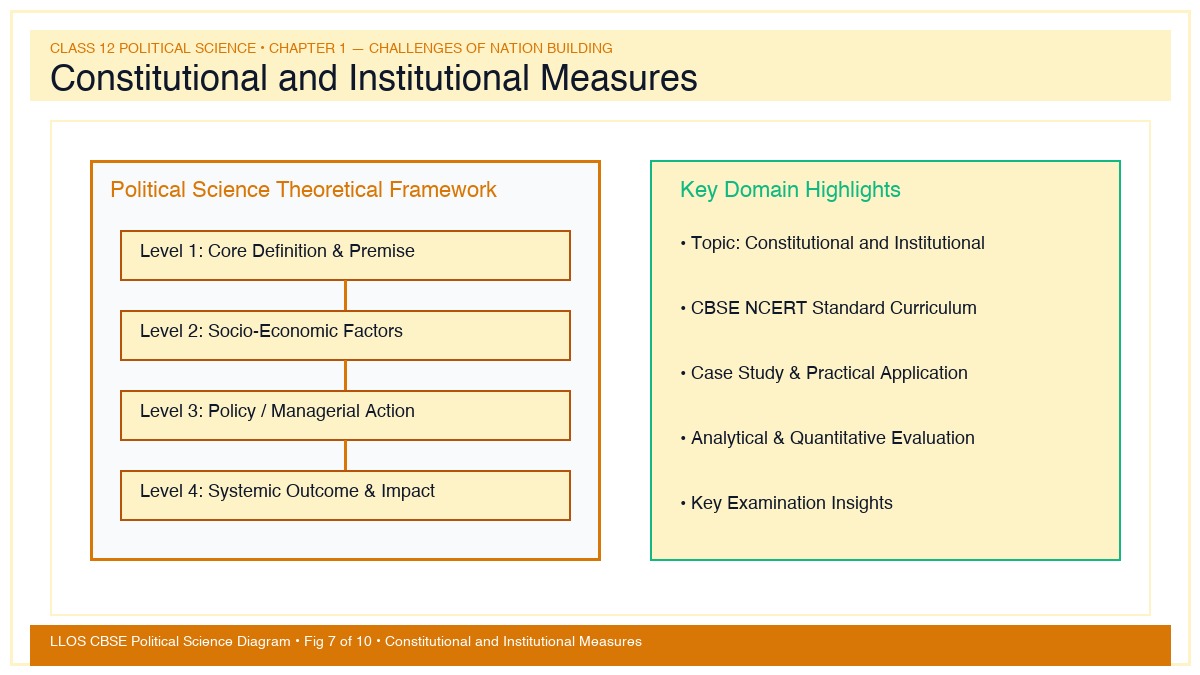 CLASS 12 POLITICAL SCIENCE • CHAPTER 1 — CHALLENGES OF NATION BUILDING

Constitutional and Institutional Measures

Political Science Theoretical Framework

Level 1: Core Definition & Premise

Level 2: Socio-Economic Factors

Level 3: Policy / Managerial Action

Level 4: Systemic Outcome & Impact

Key Domain Highlights

• Topic: Constitutional and Institutional

• CBSE NCERT Standard Curriculum

• Case Study & Practical Application

• Analytical & Quantitative Evaluation

• Key Examination Insights

LLOS CBSE Political Science Diagram • Fig 7 of 10 • Constitutional and Institutional Measures